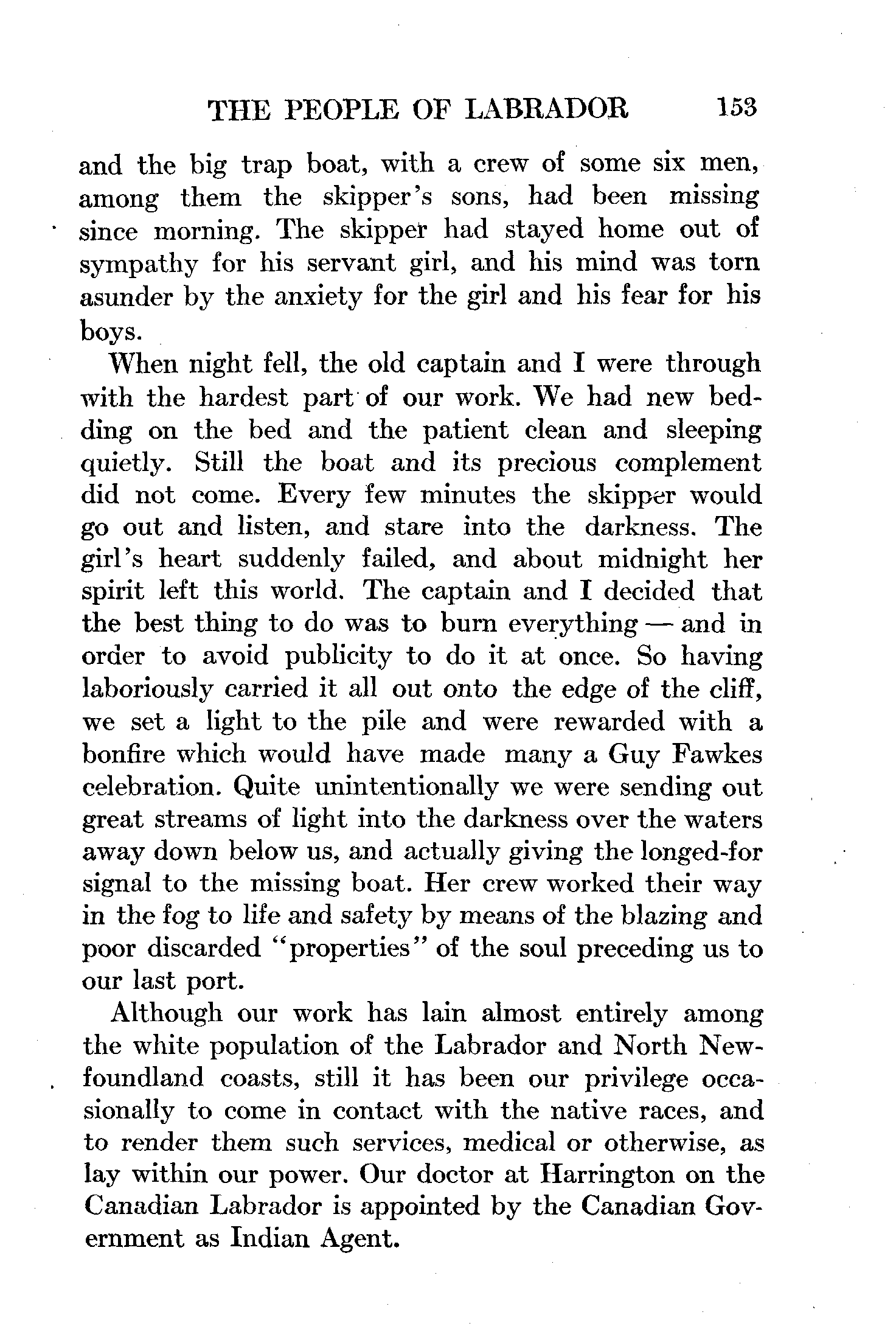 THE PEOPLE OF LABRADOR 153

and the big trap boat, with a crew of some six men, among them the skipper's sons, had been missing since morning. The skipper had stayed home out of sympathy for his servant girl, and his mind was torn asunder by the anxiety for the girl and his fear for his boys.

When night fell, the old captain and I were through with the hardest part of our work. We had new bedding on the bed and the patient clean and sleeping quietly. Still the boat and its precious complement did not come. Every few minutes the skipper would go out and listen, and stare into the darkness. The girl's heart suddenly failed, and about midnight her spirit left this world. The captain and I decided that the best thing to do was to burn everything — and in order to avoid publicity to do it at once. So having laboriously carried it all out onto the edge of the cliff, we set a light to the pile and were rewarded with a bonfire which would have made many a Guy Fawkes celebration. Quite unintentionally we were sending out great streams of light into the darkness over the waters away down below us, and actually giving the longed-for signal to the missing boat. Her crew worked their way in the fog to life and safety by means of the blazing and poor discarded "properties" of the soul preceding us to our last port.

Although our work has lain almost entirely among the white population of the Labrador and North Newfoundland coasts, still it has been our privilege occasionally to come in contact with the native races, and to render them such services, medical or otherwise, as lay within our power. Our doctor at Harrington on the Canadian Labrador is appointed by the Canadian Government as Indian Agent.